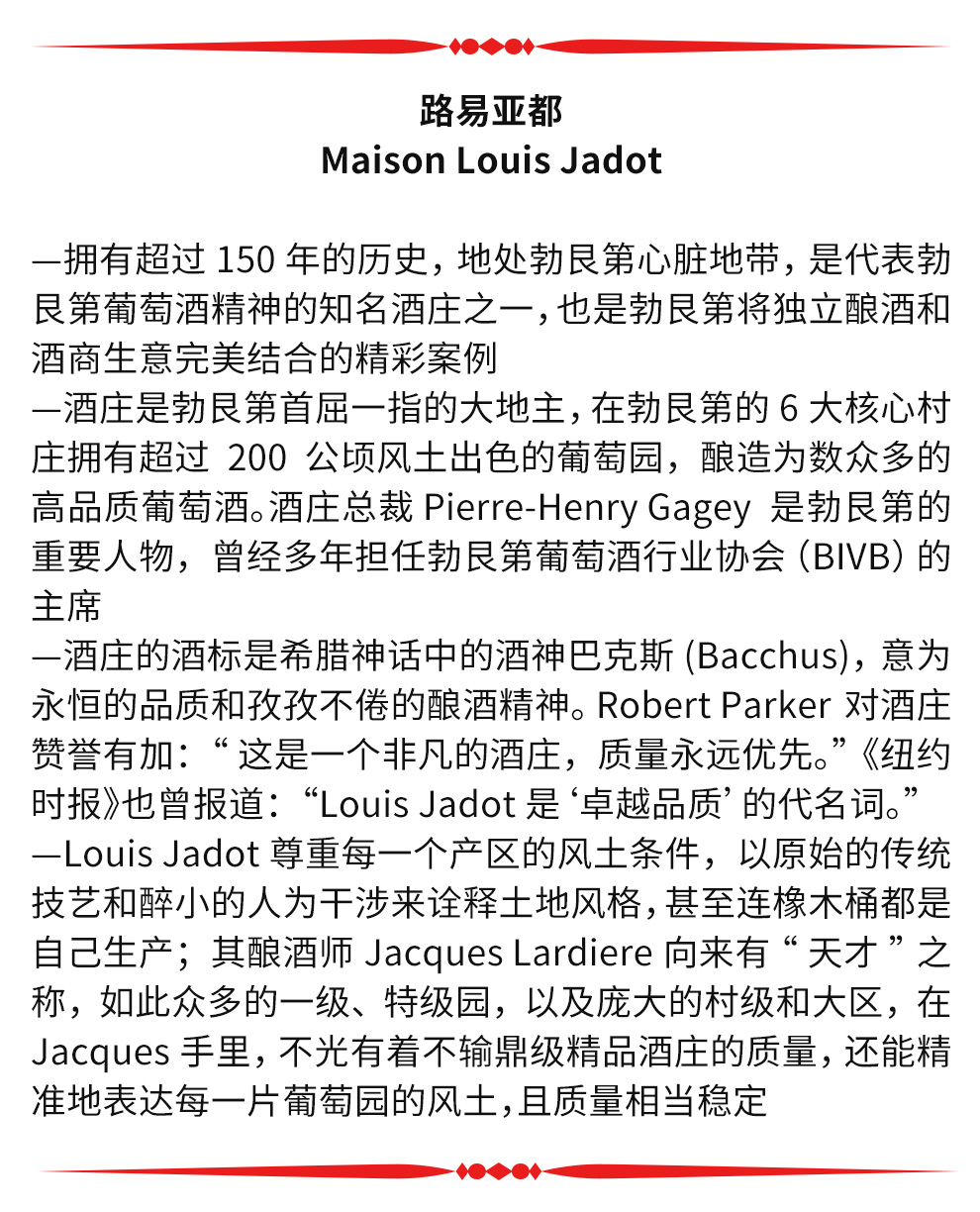 路易亚都
Maison Louis Jadot

—拥有超过 150 年的历史，地处勃艮第心脏地带，是代表勃艮第葡萄酒精神的知名酒庄之一，也是勃艮第将独立酿酒和酒商生意完美结合的精彩案例
—酒庄是勃艮第首屈一指的大地主，在勃艮第的 6 大核心村庄拥有超过 200 公顷风土出色的葡萄园，酿造为数众多的高品质葡萄酒。酒庄总裁 Pierre-Henry Gagey 是勃艮第的重要人物，曾经多年担任勃艮第葡萄酒行业协会（BIVB）的主席
—酒庄的酒标是希腊神话中的酒神巴克斯 (Bacchus)，意为永恒的品质和孜孜不倦的酿酒精神。Robert Parker 对酒庄赞誉有加：“ 这是一个非凡的酒庄，质量永远优先。”《纽约时报》也曾报道：“Louis Jadot 是 ‘卓越品质’ 的代名词。”
—Louis Jadot 尊重每一个产区的风土条件，以原始的传统技艺和醉小的人为干涉来诠释土地风格，甚至连橡木桶都是自己生产；其酿酒师 Jacques Lardiere 向来有 “ 天才 ” 之称，如此众多的一级、特级园，以及庞大的村级和大区，在 Jacques 手里，不光有着不输鼎级精品酒庄的质量，还能精准地表达每一片葡萄园的风土，且质量相当稳定